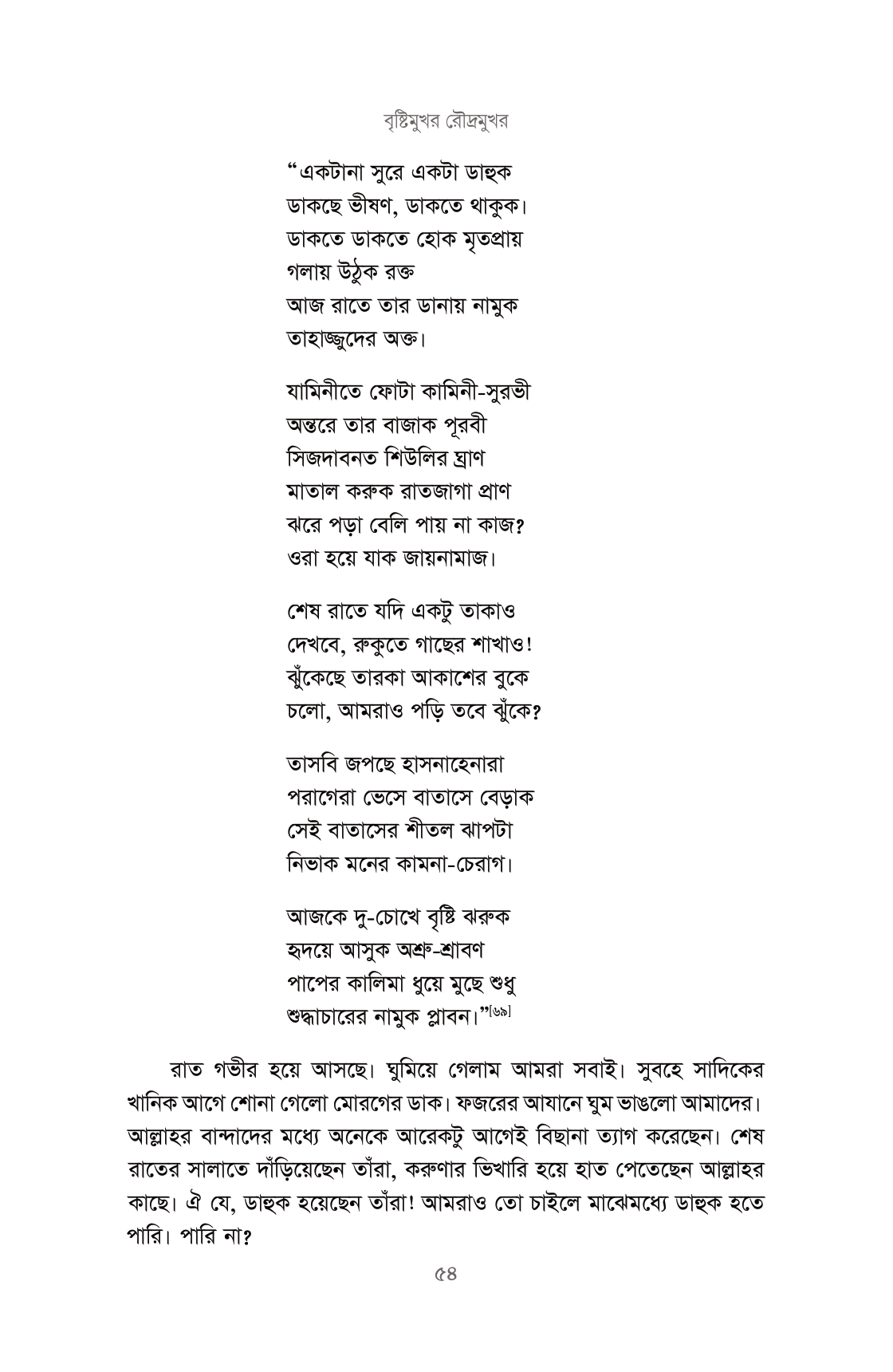 বৃষ্টিমুখর রৌদ্রমুখর

“একটানা সুরে একটা ডাহুক
ডাকছে ভীষণ, ডাকতে থাকুক।
ডাকতে ডাকতে হোক মৃতপ্রায়
গলায় উঠুক রক্ত
আজ রাতে তার ডানায় নামুক
তাহাজ্জুদের অক্ত।

যামিনীতে ফোটা কামিনী-সুরভী
অন্তরে তার বাজাক পূরবী
সিজদাবনত শিউলির ঘ্রাণ
মাতাল করুক রাতজাগা প্রাণ
ঝরে পড়া বেলি পায় না কাজ?
ওরা হয়ে যাক জায়নামাজ।

শেষ রাতে যদি একটু তাকাও
দেখবে, রুকুতে গাছের শাখাও!
ঝুঁকেছে তারকা আকাশের বুকে
চলো, আমরাও পড়ি তবে ঝুঁকে?

তাসবি জপছে হাসনাহেনারা
পরাগেরা ভেসে বাতাসে বেড়াক
সেই বাতাসের শীতল ঝাপটা
নিভাক মনের কামনা-চেরাগ।

আজকে দু-চোখে বৃষ্টি ঝরুক
হৃদয়ে আসুক অশ্রু-শ্রাবণ
পাপের কালিমা ধুয়ে মুছে শুধু
শুদ্ধাচারের নামুক প্লাবন।”[৬৯]

রাত গভীর হয়ে আসছে। ঘুমিয়ে গেলাম আমরা সবাই। সুবহে সাদিকের খানিক আগে শোনা গেলো মোরগের ডাক। ফজরের আযানে ঘুম ভাঙলো আমাদের। আল্লাহর বান্দাদের মধ্যে অনেকে আরেকটু আগেই বিছানা ত্যাগ করেছেন। শেষ রাতের সালাতে দাঁড়িয়েছেন তাঁরা, করুণার ভিখারি হয়ে হাত পেতেছেন আল্লাহর কাছে। ঐ যে, ডাহুক হয়েছেন তাঁরা! আমরাও তো চাইলে মাঝেমধ্যে ডাহুক হতে পারি। পারি না?

৫৪